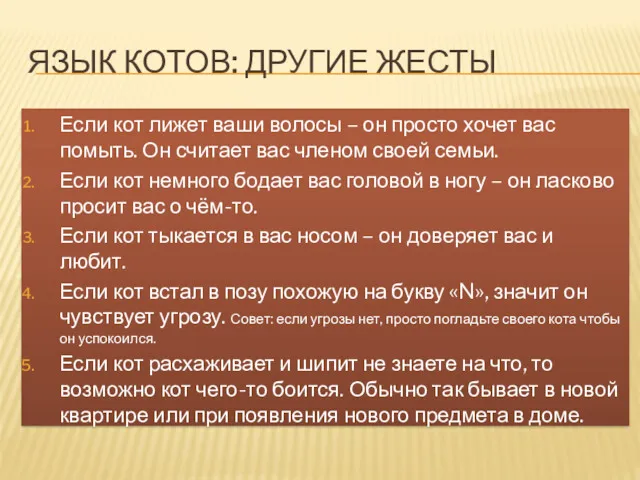 ЯЗЫК КОТОВ: ДРУГИЕ ЖЕСТЫ

1. Если кот лижет ваши волосы – он просто хочет вас помыть. Он считает вас членом своей семьи.
2. Если кот немного бодает вас головой в ногу – он ласково просит вас о чём-то.
3. Если кот тыкается в вас носом – он доверяет вас и любит.
4. Если кот встал в позу похожую на букву «N», значит он чувствует угрозу. Совет: если угрозы нет, просто погладьте своего кота чтобы он успокоился.
5. Если кот расхаживает и шипит не знаете на что, то возможно кот чего-то боится. Обычно так бывает в новой квартире или при появления нового предмета в доме.